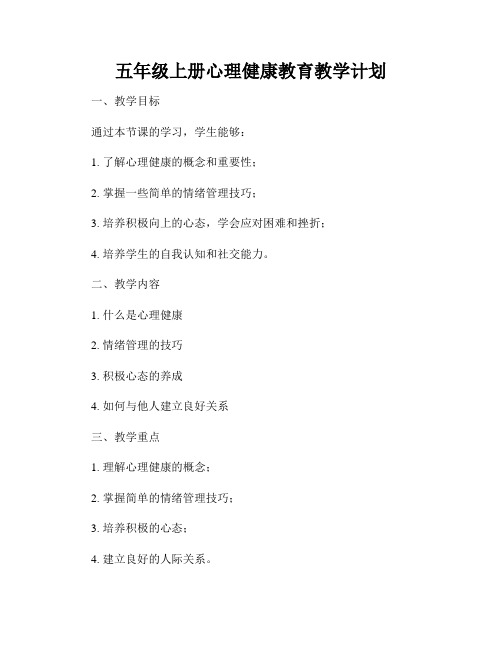 五年级上册心理健康教育教学计划

一、教学目标

通过本节课的学习，学生能够：

1. 了解心理健康的概念和重要性；

2. 掌握一些简单的情绪管理技巧；

3. 培养积极向上的心态，学会应对困难和挫折；

4. 培养学生的自我认知和社交能力。

二、教学内容

1. 什么是心理健康

2. 情绪管理的技巧

3. 积极心态的养成

4. 如何与他人建立良好关系

三、教学重点

1. 理解心理健康的概念；

2. 掌握简单的情绪管理技巧；

3. 培养积极的心态；

4. 建立良好的人际关系。